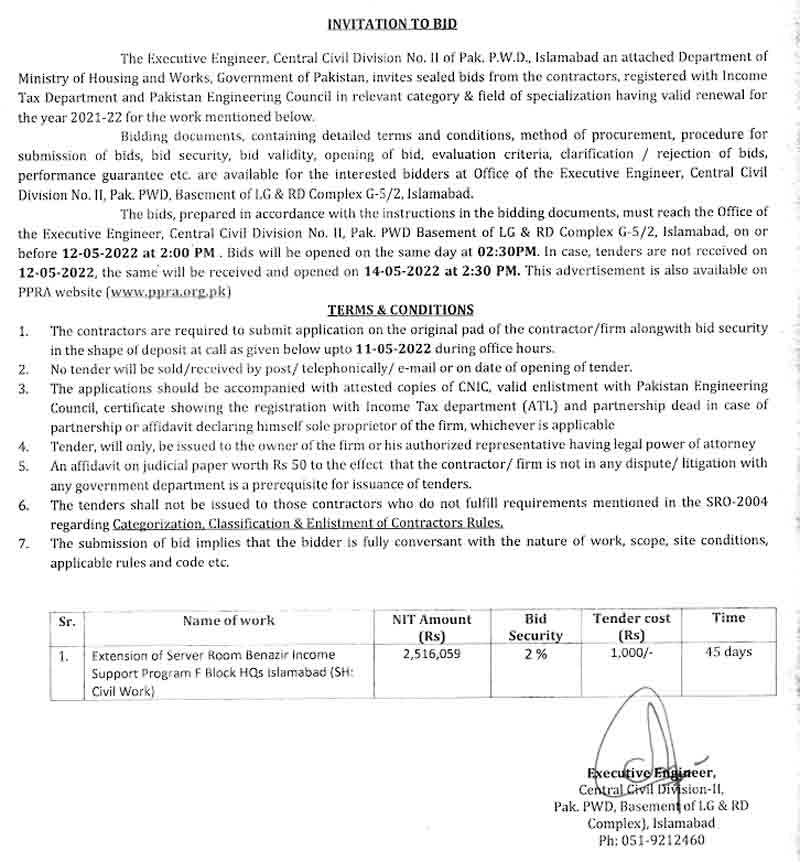 INVITATION TO BID

The Executive Engineer, Central Civil Division No. II of Pak. P.W.D., Islamabad an attached Department of Ministry of Housing and Works, Government of Pakistan, invites sealed bids from the contractors, registered with Income Tax Department and Pakistan Engineering Council in relevant category & field of specialization having valid renewal for the year 2021-22 for the work mentioned below.

Bidding documents, containing detailed terms and conditions, method of procurement, procedure for submission of bids, bid security, bid validity, opening of bid, evaluation criteria, clarification / rejection of bids, performance guarantee etc. are available for the interested bidders at Office of the Executive Engineer, Central Civil Division No. II, Pak. PWD, Basement of LG & RD Complex G-5/2, Islamabad.

The bids, prepared in accordance with the instructions in the bidding documents, must reach the Office of the Executive Engineer, Central Civil Division No. II, Pak. PWD Basement of LG & RD Complex G-5/2, Islamabad, on or before 12-05-2022 at 2:00 PM . Bids will be opened on the same day at 02:30PM. In case, tenders are not received on 12-05-2022, the same will be received and opened on 14-05-2022 at 2:30 PM. This advertisement is also available on PPRA website (www.ppra.org.pk)

TERMS & CONDITIONS

1. The contractors are required to submit application on the original pad of the contractor/firm alongwith bid security in the shape of deposit at call as given below upto 11-05-2022 during office hours.
2. No tender will be sold/received by post/ telephonically/ e-mail or on date of opening of tender.
3. The applications should be accompanied with attested copies of CNIC, valid enlistment with Pakistan Engineering Council, certificate showing the registration with Income Tax department (ATL) and partnership dead in case of partnership or affidavit declaring himself sole proprietor of the firm, whichever is applicable
4. Tender, will only, be issued to the owner of the firm or his authorized representative having legal power of attorney
5. An affidavit on judicial paper worth Rs 50 to the effect that the contractor/ firm is not in any dispute/ litigation with any government department is a prerequisite for issuance of tenders.
6. The tenders shall not be issued to those contractors who do not fulfill requirements mentioned in the SRO-2004 regarding Categorization, Classification & Enlistment of Contractors Rules.
7. The submission of bid implies that the bidder is fully conversant with the nature of work, scope, site conditions, applicable rules and code etc.

| Sr. | Name of work | NIT Amount (Rs) | Bid Security | Tender cost (Rs) | Time |
|---|---|---|---|---|---|
| 1. | Extension of Server Room Benazir Income Support Program F Block HQs Islamabad (SH: Civil Work) | 2,516,059 | 2 % | 1,000/- | 45 days |

Executive Engineer,
Central Civil Division-II,
Pak. PWD, Basement of LG & RD Complex), Islamabad
Ph: 051-9212460